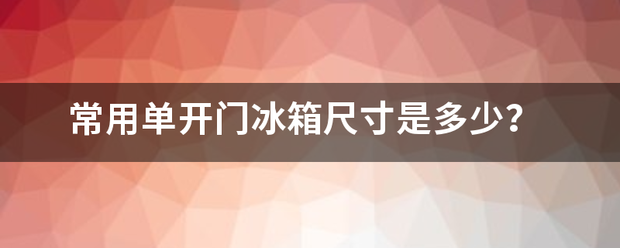 常用单开门冰箱尺寸是多少?